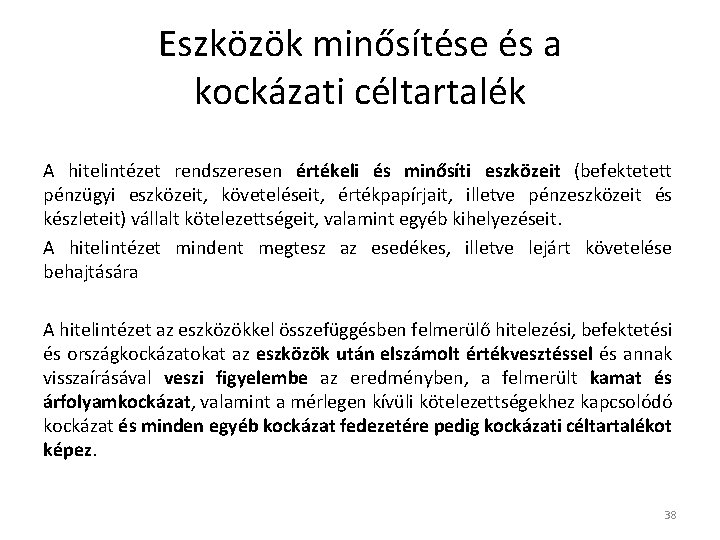 Eszközök minősítése és a kockázati céltartalék

A hitelintézet rendszeresen értékeli és minősíti eszközeit (befektetett pénzügyi eszközeit, követeléseit, értékpapírjait, illetve pénzeszközeit és készleteit) vállalt kötelezettségeit, valamint egyéb kihelyezéseit.

A hitelintézet mindent megtesz az esedékes, illetve lejárt követelése behajtására

A hitelintézet az eszközökkel összefüggésben felmerülő hitelezési, befektetési és országkockázatokat az eszközök után elszámolt értékvesztéssel és annak visszaírásával veszi figyelembe az eredményben, a felmerült kamat és árfolyamkockázat, valamint a mérlegen kívüli kötelezettségekhez kapcsolódó kockázat és minden egyéb kockázat fedezetére pedig kockázati céltartalékot képez.

38